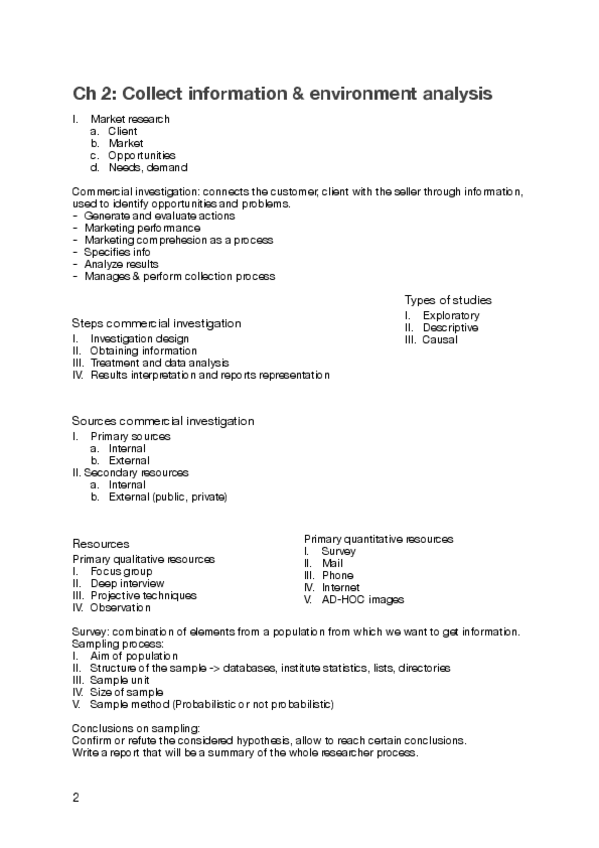 Ch 2: Collect information & environment analysis

I. Market research
a. Client
b. Market
c. Opportunities
d. Needs, demand

Commercial investigation: connects the customer, client with the seller through information, used to identify opportunities and problems.
- Generate and evaluate actions
- Marketing performance
- Marketing comprehesion as a process
- Specifies info
- Analyze results
- Manages & perform collection process

Steps commercial investigation
I. Investigation design
II. Obtaining information
III. Treatment and data analysis
IV. Results interpretation and reports representation

Types of studies
I. Exploratory
II. Descriptive
III. Causal

Sources commercial investigation
I. Primary sources
a. Internal
b. External
II. Secondary resources
a. Internal
b. External (public, private)

Resources
Primary qualitative resources
I. Focus group
II. Deep interview
III. Projective techniques
IV. Observation

Primary quantitative resources
I. Survey
II. Mail
III. Phone
IV. Internet
V. AD-HOC images

Survey: combination of elements from a population from which we want to get information.
Sampling process:
I. Aim of population
II. Structure of the sample -> databases, institute statistics, lists, directories
III. Sample unit
IV. Size of sample
V. Sample method (Probabilistic or not probabilistic)

Conclusions on sampling:
Confirm or refute the considered hypothesis, allow to reach certain conclusions.
Write a report that will be a summary of the whole researcher process.

2